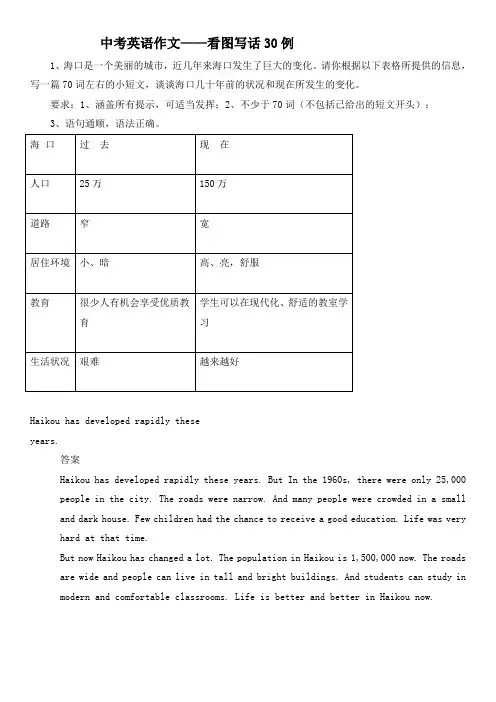 中考英语作文——看图写话 30 例

1、海口是一个美丽的城市，近几年来海口发生了巨大的变化。请你根据以下表格所提供的信息，写一篇 70 词左右的小短文，谈谈海口几十年前的状况和现在所发生的变化。

要求：1、涵盖所有提示，可适当发挥；2、不少于 70 词（不包括已给出的短文开头）；

3、语句通顺，语法正确。

| 海 口 | 过 去 | 现 在 |
|---|---|---|
| 人口 | 25 万 | 150 万 |
| 道路 | 窄 | 宽 |
| 居住环境 | 小、暗 | 高、亮，舒服 |
| 教育 | 很少人有机会享受优质教育 | 学生可以在现代化、舒适的教室学习 |
| 生活状况 | 艰难 | 越来越好 |

Haikou has developed rapidly these years.

答案

Haikou has developed rapidly these years. But In the 1960s, there were only 25,000 people in the city. The roads were narrow. And many people were crowded in a small and dark house. Few children had the chance to receive a good education. Life was very hard at that time.

But now Haikou has changed a lot. The population in Haikou is 1,500,000 now. The roads are wide and people can live in tall and bright buildings. And students can study in modern and comfortable classrooms. Life is better and better in Haikou now.